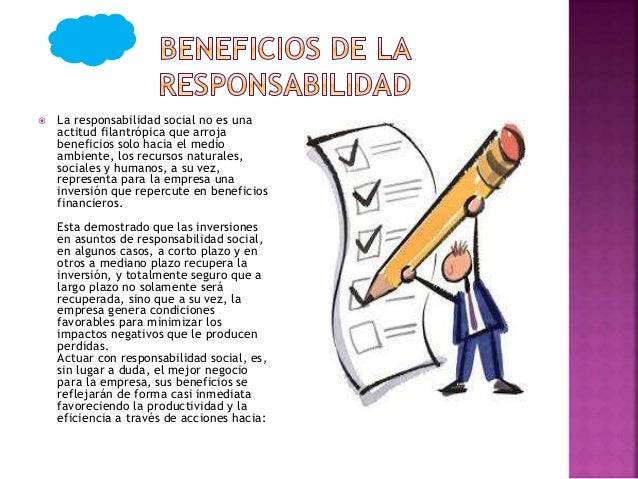 BENEFICIOS DE LA RESPONSABILIDAD

La responsabilidad social no es una actitud filantrópica que arroja beneficios solo hacia el medio ambiente, los recursos naturales, sociales y humanos, a su vez, representa para la empresa una inversión que repercute en beneficios financieros.

Esta demostrado que las inversiones en asuntos de responsabilidad social, en algunos casos, a corto plazo y en otros a mediano plazo recupera la inversión, y totalmente seguro que a largo plazo no solamente será recuperada, sino que a su vez, la empresa genera condiciones favorables para minimizar los impactos negativos que le producen perdidas.
Actuar con responsabilidad social, es, sin lugar a duda, el mejor negocio para la empresa, sus beneficios se reflejarán de forma casi inmediata favoreciendo la productividad y la eficiencia a través de acciones hacia: